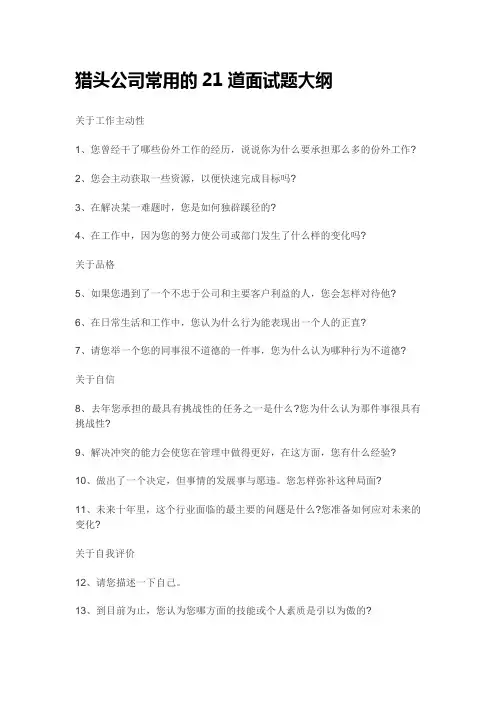 猎头公司常用的 21 道面试题大纲

关于工作主动性

1、您曾经干了哪些份外工作的经历，说说你为什么要承担那么多的份外工作?

2、您会主动获取一些资源，以便快速完成目标吗?

3、在解决某一难题时，您是如何独辟蹊径的?

4、在工作中，因为您的努力使公司或部门发生了什么样的变化吗?

关于品格

5、如果您遇到了一个不忠于公司和主要客户利益的人，您会怎样对待他?

6、在日常生活和工作中，您认为什么行为能表现出一个人的正直?

7、请您举一个您的同事很不道德的一件事，您为什么认为哪种行为不道德?

关于自信

8、去年您承担的最具有挑战性的任务之一是什么?您为什么认为那件事很具有挑战性?

9、解决冲突的能力会使您在管理中做得更好，在这方面，您有什么经验?

10、做出了一个决定，但事情的发展事与愿违。您怎样弥补这种局面?

11、未来十年里，这个行业面临的最主要的问题是什么?您准备如何应对未来的变化?

关于自我评价

12、请您描述一下自己。

13、到目前为止，您认为您哪方面的技能或个人素质是引以为傲的?